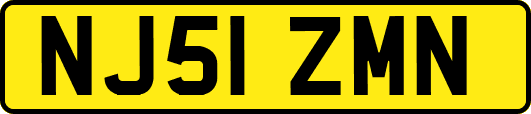 NJ51 ZMN